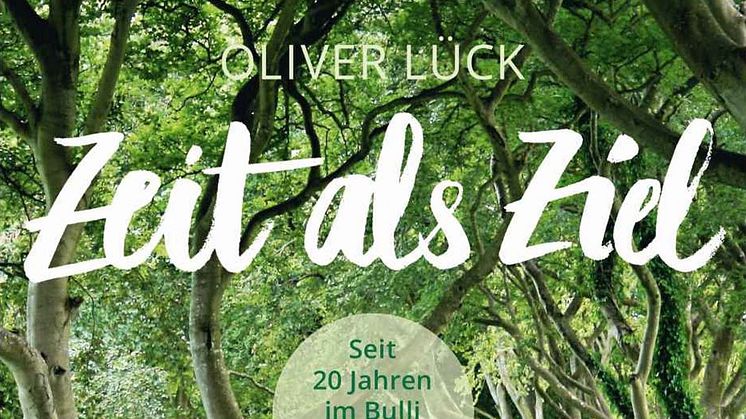 OLIVER LÜCK

Zeit als Ziel

Seit 20 Jahren im Bulli